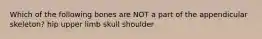 Which of the following bones are NOT a part of the appendicular skeleton? hip upper limb skull shoulder